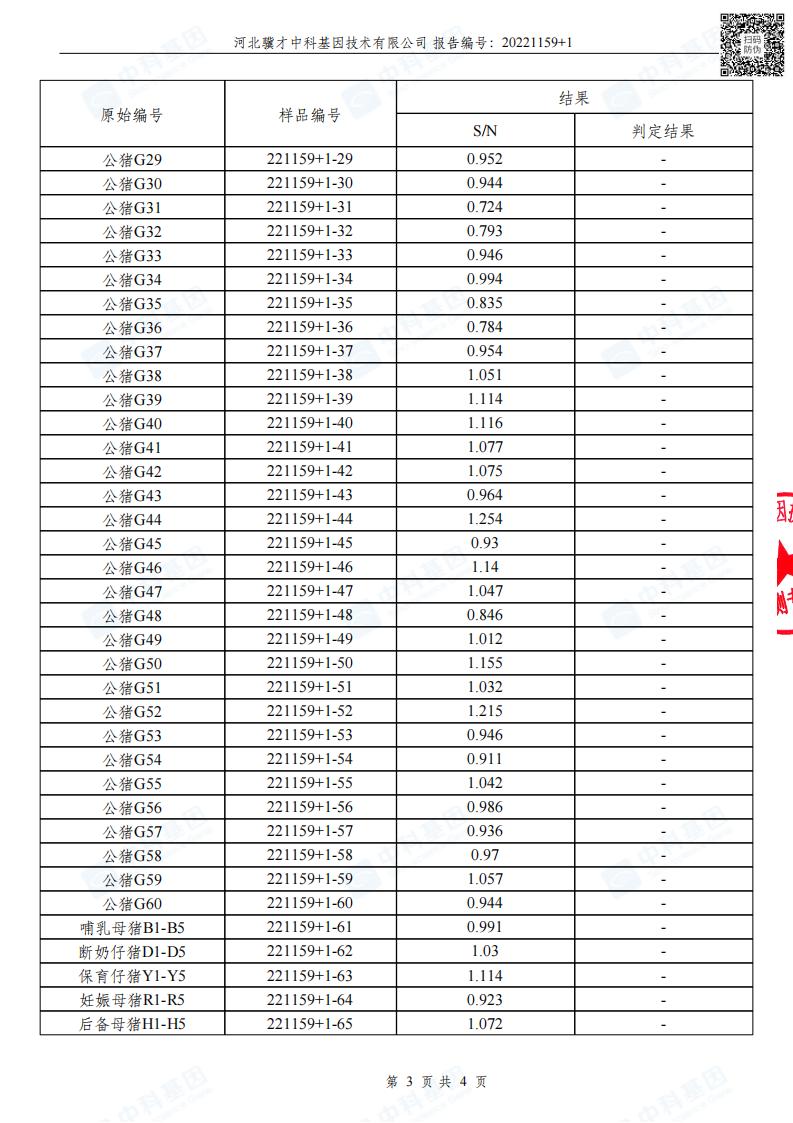 河北骥才中科基因技术有限公司 报告编号：20221159+1

扫码防伪

| 原始编号 | 样品编号 | 结果 S/N | 结果 判定结果 |
|---|---|---|---|
| 公猪G29 | 221159+1-29 | 0.952 | - |
| 公猪G30 | 221159+1-30 | 0.944 | - |
| 公猪G31 | 221159+1-31 | 0.724 | - |
| 公猪G32 | 221159+1-32 | 0.793 | - |
| 公猪G33 | 221159+1-33 | 0.946 | - |
| 公猪G34 | 221159+1-34 | 0.994 | - |
| 公猪G35 | 221159+1-35 | 0.835 | - |
| 公猪G36 | 221159+1-36 | 0.784 | - |
| 公猪G37 | 221159+1-37 | 0.954 | - |
| 公猪G38 | 221159+1-38 | 1.051 | - |
| 公猪G39 | 221159+1-39 | 1.114 | - |
| 公猪G40 | 221159+1-40 | 1.116 | - |
| 公猪G41 | 221159+1-41 | 1.077 | - |
| 公猪G42 | 221159+1-42 | 1.075 | - |
| 公猪G43 | 221159+1-43 | 0.964 | - |
| 公猪G44 | 221159+1-44 | 1.254 | - |
| 公猪G45 | 221159+1-45 | 0.93 | - |
| 公猪G46 | 221159+1-46 | 1.14 | - |
| 公猪G47 | 221159+1-47 | 1.047 | - |
| 公猪G48 | 221159+1-48 | 0.846 | - |
| 公猪G49 | 221159+1-49 | 1.012 | - |
| 公猪G50 | 221159+1-50 | 1.155 | - |
| 公猪G51 | 221159+1-51 | 1.032 | - |
| 公猪G52 | 221159+1-52 | 1.215 | - |
| 公猪G53 | 221159+1-53 | 0.946 | - |
| 公猪G54 | 221159+1-54 | 0.911 | - |
| 公猪G55 | 221159+1-55 | 1.042 | - |
| 公猪G56 | 221159+1-56 | 0.986 | - |
| 公猪G57 | 221159+1-57 | 0.936 | - |
| 公猪G58 | 221159+1-58 | 0.97 | - |
| 公猪G59 | 221159+1-59 | 1.057 | - |
| 公猪G60 | 221159+1-60 | 0.944 | - |
| 哺乳母猪B1-B5 | 221159+1-61 | 0.991 | - |
| 断奶仔猪D1-D5 | 221159+1-62 | 1.03 | - |
| 保育仔猪Y1-Y5 | 221159+1-63 | 1.114 | - |
| 妊娠母猪R1-R5 | 221159+1-64 | 0.923 | - |
| 后备母猪H1-H5 | 221159+1-65 | 1.072 | - |

第 3 页 共 4 页